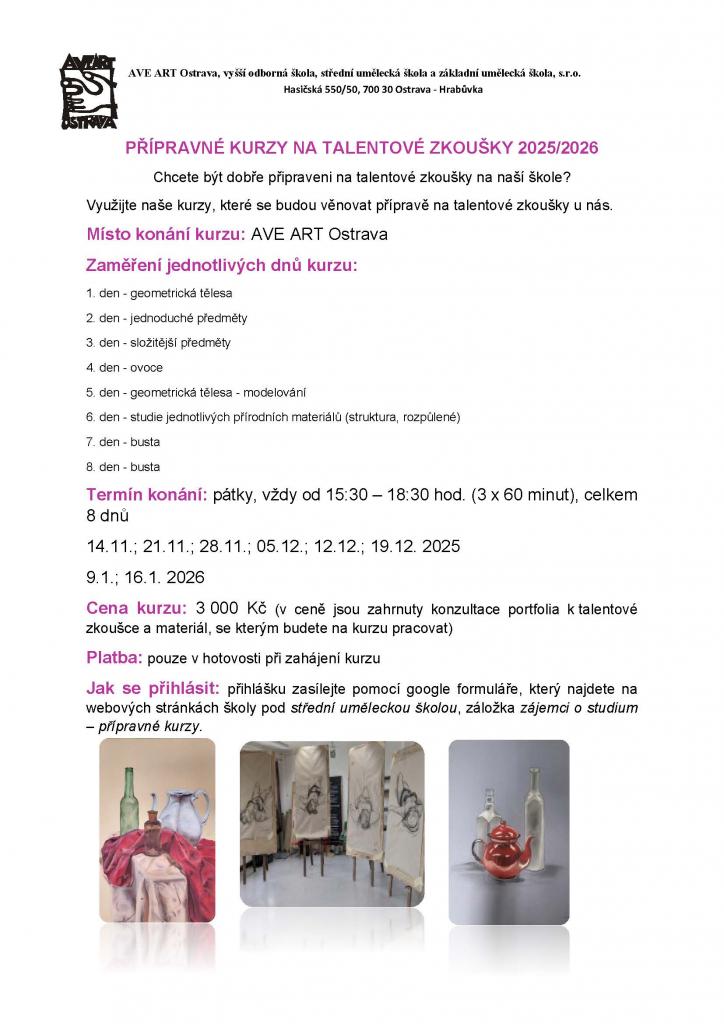 AVE ART OSTRAVA

AVE ART Ostrava, vyšší odborná škola, střední umělecká škola a základní umělecká škola, s.r.o.

Hasičská 550/50, 700 30 Ostrava - Hrabůvka

PŘÍPRAVNÉ KURZY NA TALENTOVÉ ZKOUŠKY 2025/2026

Chcete být dobře připraveni na talentové zkoušky na naší škole?

Využijte naše kurzy, které se budou věnovat přípravě na talentové zkoušky u nás.

Místo konání kurzu: AVE ART Ostrava

Zaměření jednotlivých dnů kurzu:

1. den - geometrická tělesa

2. den - jednoduché předměty

3. den - složitější předměty

4. den - ovoce

5. den - geometrická tělesa - modelování

6. den - studie jednotlivých přírodních materiálů (struktura, rozpůlené)

7. den - busta

8. den - busta

Termín konání: pátky, vždy od 15:30 – 18:30 hod. (3 x 60 minut), celkem 8 dnů

14.11.; 21.11.; 28.11.; 05.12.; 12.12.; 19.12. 2025

9.1.; 16.1. 2026

Cena kurzu: 3 000 Kč (v ceně jsou zahrnuty konzultace portfolia k talentové zkoušce a materiál, se kterým budete na kurzu pracovat)

Platba: pouze v hotovosti při zahájení kurzu

Jak se přihlásit: přihlášku zasílejte pomocí google formuláře, který najdete na webových stránkách školy pod střední uměleckou školou, záložka zájemci o studium – přípravné kurzy.